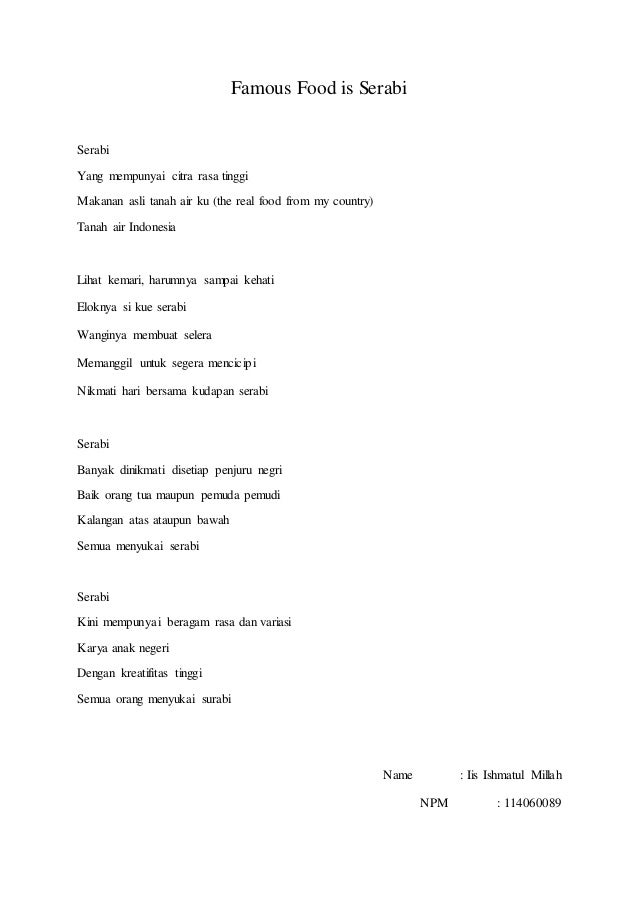 Famous Food is Serabi

Serabi
Yang mempunyai citra rasa tinggi
Makanan asli tanah air ku (the real food from my country)
Tanah air Indonesia

Lihat kemari, harumnya sampai kehati
Eloknya si kue serabi
Wanginya membuat selera
Memanggil untuk segera mencicipi
Nikmati hari bersama kudapan serabi

Serabi
Banyak dinikmati disetiap penjuru negri
Baik orang tua maupun pemuda pemudi
Kalangan atas ataupun bawah
Semua menyukai serabi

Serabi
Kini mempunyai beragam rasa dan variasi
Karya anak negeri
Dengan kreatifitas tinggi
Semua orang menyukai surabi

Name : Iis Ishmatul Millah
NPM : 114060089